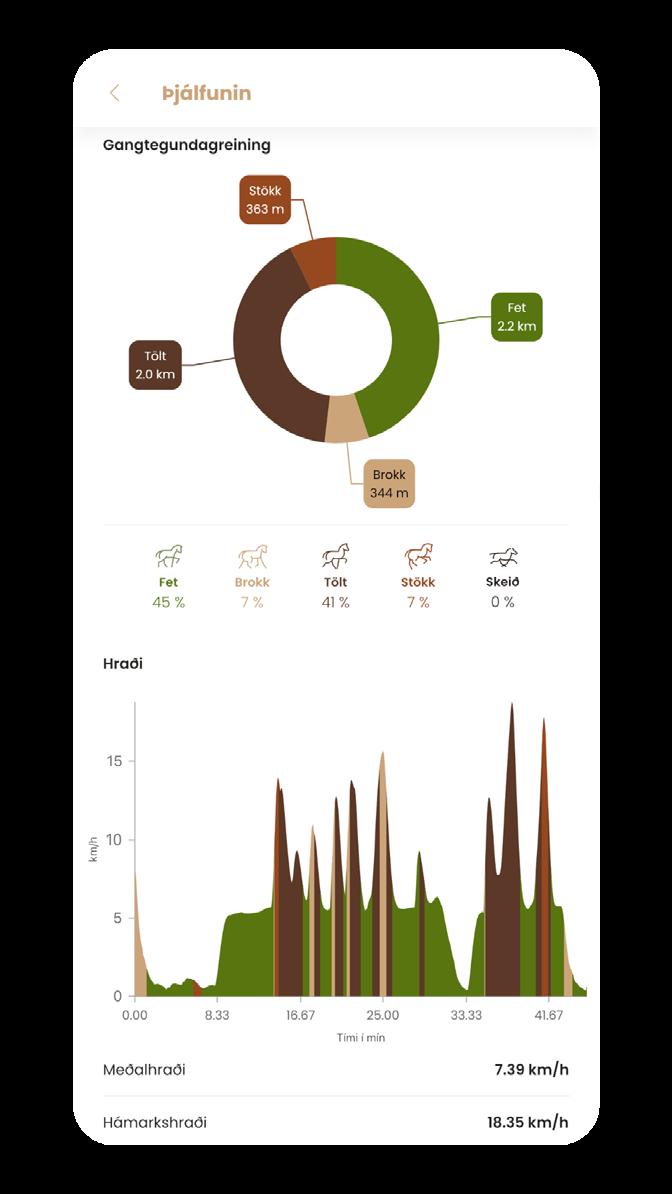 Þjálfunin

Gangtegundagreining

Stökk
363 m

Fet
2.2 km

Tölt
2.0 km

Brokk
344 m

Fet
45 %

Brokk
7 %

Tölt
41 %

Stökk
7 %

Skeið
0 %

Hraði

15
10
5
0

km/h

0.00
8.33
16.67
25.00
33.33
41.67

Tími í mín

Meðalhraði 7.39 km/h

Hámarkshraði 18.35 km/h